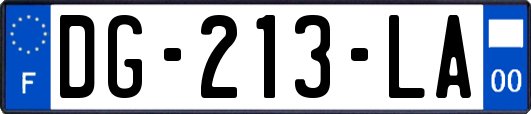 F

DG-213-LA

00